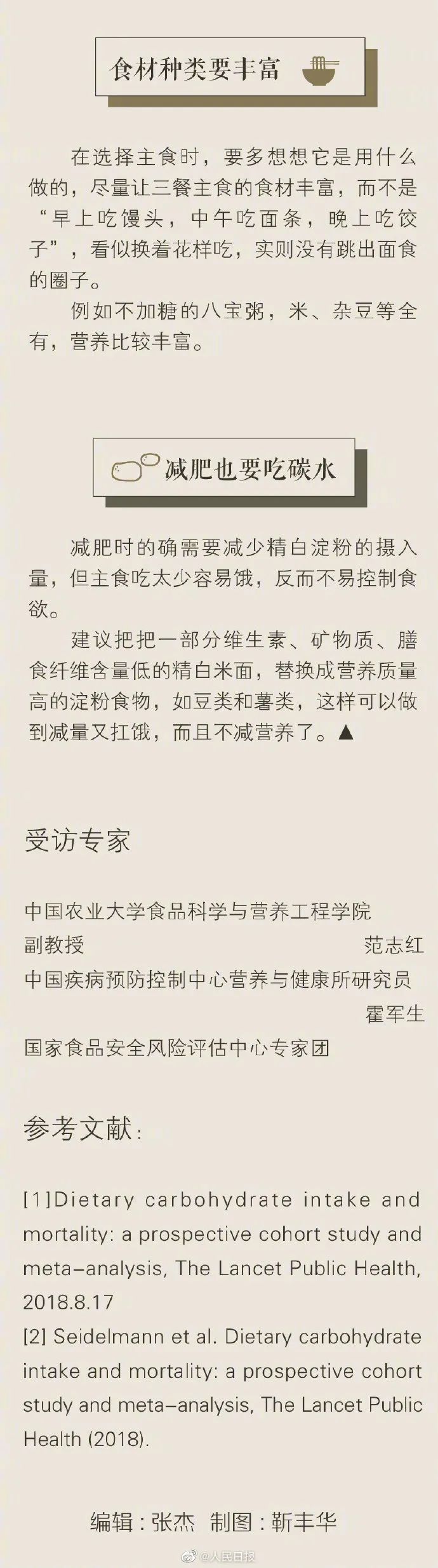 食材种类要丰富

在选择主食时，要多想想它是用什么做的，尽量让三餐主食的食材丰富，而不是“早上吃馒头，中午吃面条，晚上吃饺子”，看似换着花样吃，实则没有跳出面食的圈子。

例如不加糖的八宝粥，米、杂豆等全有，营养比较丰富。

减肥也要吃碳水

减肥时的确需要减少精白淀粉的摄入量，但主食吃太少容易饿，反而不易控制食欲。

建议把把一部分维生素、矿物质、膳食纤维含量低的精白米面，替换成营养质量高的淀粉食物，如豆类和薯类，这样可以做到减量又扛饿，而且不减营养了。▲

受访专家

中国农业大学食品科学与营养工程学院
副教授 范志红
中国疾病预防控制中心营养与健康所研究员
霍军生
国家食品安全风险评估中心专家团

参考文献：

[1]Dietary carbohydrate intake and mortality: a prospective cohort study and meta-analysis, The Lancet Public Health, 2018.8.17
[2] Seidelmann et al. Dietary carbohydrate intake and mortality: a prospective cohort study and meta-analysis, The Lancet Public Health (2018).

编辑：张杰 制图：靳丰华

@人民日报